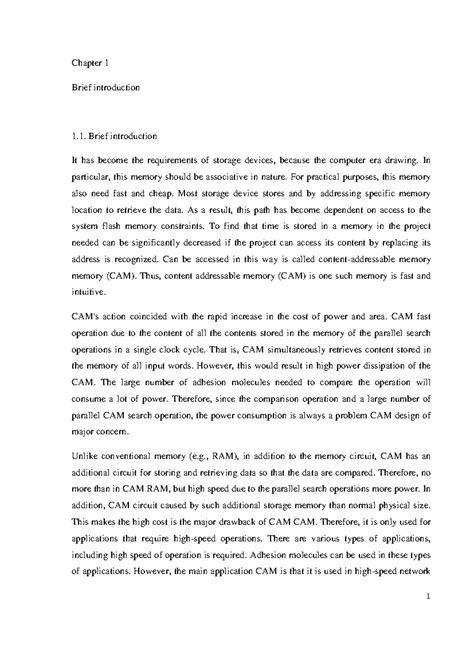 Chapter 1

Brief introduction

1.1. Brief introduction

It has become the requirements of storage devices, because the computer era drawing. In particular, this memory should be associative in nature. For practical purposes, this memory also need fast and cheap. Most storage device stores and by addressing specific memory location to retrieve the data. As a result, this path has become dependent on access to the system flash memory constraints. To find that time is stored in a memory in the project needed can be significantly decreased if the project can access its content by replacing its address is recognized. Can be accessed in this way is called content-addressable memory memory (CAM). Thus, content addressable memory (CAM) is one such memory is fast and intuitive.

CAM's action coincided with the rapid increase in the cost of power and area. CAM fast operation due to the content of all the contents stored in the memory of the parallel search operations in a single clock cycle. That is, CAM simultaneously retrieves content stored in the memory of all input words. However, this would result in high power dissipation of the CAM. The large number of adhesion molecules needed to compare the operation will consume a lot of power. Therefore, since the comparison operation and a large number of parallel CAM search operation, the power consumption is always a problem CAM design of major concern.

Unlike conventional memory (e.g., RAM), in addition to the memory circuit, CAM has an additional circuit for storing and retrieving data so that the data are compared. Therefore, no more than in CAM RAM, but high speed due to the parallel search operations more power. In addition, CAM circuit caused by such additional storage memory than normal physical size. This makes the high cost is the major drawback of CAM CAM. Therefore, it is only used for applications that require high-speed operations. There are various types of applications, including high speed of operation is required. Adhesion molecules can be used in these types of applications. However, the main application CAM is that it is used in high-speed network

1